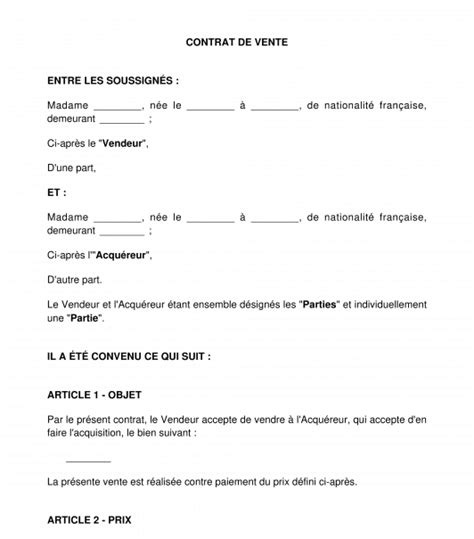 CONTRAT DE VENTE

ENTRE LES SOUSSIGNÉS :

Madame ________, née le ________ à ________, de nationalité française, demeurant ________ ;

Ci-après le "Vendeur",

D'une part,

ET :

Madame ________, née le ________ à ________, de nationalité française, demeurant ________ ;

Ci-après l'"Acquéreur",

D'autre part.

Le Vendeur et l'Acquéreur étant ensemble désignés les "Parties" et individuellement une "Partie".

IL A ÉTÉ CONVENU CE QUI SUIT :

ARTICLE 1 - OBJET

Par le présent contrat, le Vendeur accepte de vendre à l'Acquéreur, qui accepte d'en faire l'acquisition, le bien suivant :

________

La présente vente est réalisée contre paiement du prix défini ci-après.

ARTICLE 2 - PRIX